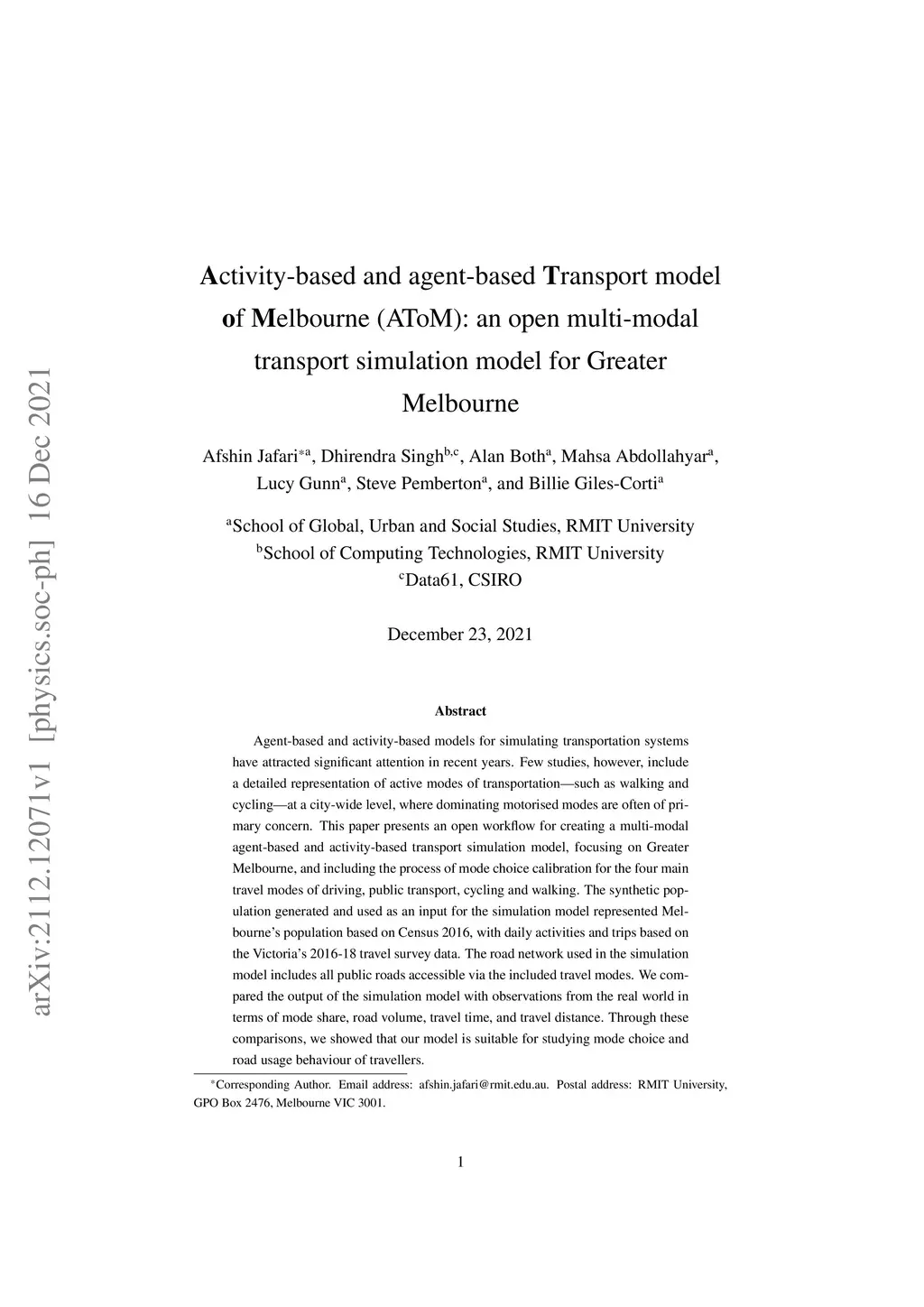 arXiv:2112.12071v1 [physics.soc-ph] 16 Dec 2021

Activity-based and agent-based Transport model of Melbourne (AToM): an open multi-modal transport simulation model for Greater Melbourne

Afshin Jafari$^{*a}$, Dhirendra Singh$^{b,c}$, Alan Both$^{a}$, Mahsa Abdollahyar$^{a}$, Lucy Gunn$^{a}$, Steve Pemberton$^{a}$, and Billie Giles-Corti$^{a}$

$^{a}$School of Global, Urban and Social Studies, RMIT University
$^{b}$School of Computing Technologies, RMIT University
$^{c}$Data61, CSIRO

December 23, 2021

Abstract

Agent-based and activity-based models for simulating transportation systems have attracted significant attention in recent years. Few studies, however, include a detailed representation of active modes of transportation—such as walking and cycling—at a city-wide level, where dominating motorised modes are often of primary concern. This paper presents an open workflow for creating a multi-modal agent-based and activity-based transport simulation model, focusing on Greater Melbourne, and including the process of mode choice calibration for the four main travel modes of driving, public transport, cycling and walking. The synthetic population generated and used as an input for the simulation model represented Melbourne's population based on Census 2016, with daily activities and trips based on the Victoria's 2016-18 travel survey data. The road network used in the simulation model includes all public roads accessible via the included travel modes. We compared the output of the simulation model with observations from the real world in terms of mode share, road volume, travel time, and travel distance. Through these comparisons, we showed that our model is suitable for studying mode choice and road usage behaviour of travellers.

$^{*}$Corresponding Author. Email address: afshin.jafari@rmit.edu.au. Postal address: RMIT University, GPO Box 2476, Melbourne VIC 3001.

1